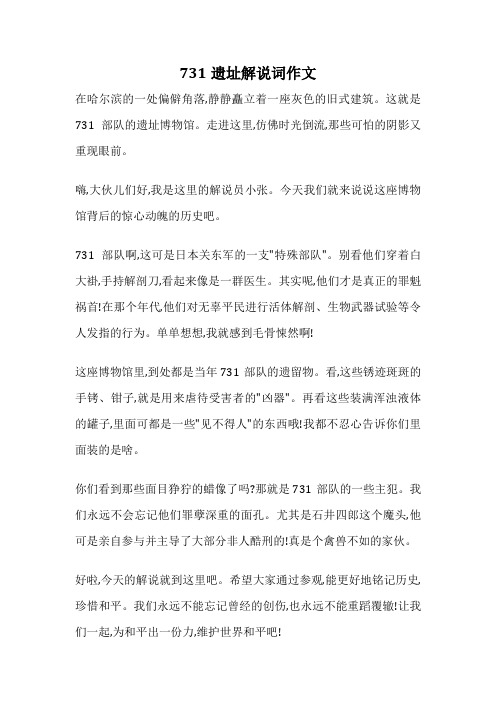 731 遗址解说词作文

在哈尔滨的一处偏僻角落,静静矗立着一座灰色的旧式建筑。这就是 731 部队的遗址博物馆。走进这里,仿佛时光倒流,那些可怕的阴影又重现眼前。

嗨,大伙儿们好,我是这里的解说员小张。今天我们就来说说这座博物馆背后的惊心动魄的历史吧。

731 部队啊,这可是日本关东军的一支"特殊部队"。别看他们穿着白大褂,手持解剖刀,看起来像是一群医生。其实呢,他们才是真正的罪魁祸首!在那个年代,他们对无辜平民进行活体解剖、生物武器试验等令人发指的行为。单单想想,我就感到毛骨悚然啊!

这座博物馆里,到处都是当年 731 部队的遗留物。看,这些锈迹斑斑的手铐、钳子,就是用来虐待受害者的"凶器"。再看这些装满浑浊液体的罐子,里面可都是一些"见不得人"的东西哦!我都不忍心告诉你们里面装的是啥。

你们看到那些面目狰狞的蜡像了吗?那就是 731 部队的一些主犯。我们永远不会忘记他们罪孽深重的面孔。尤其是石井四郎这个魔头,他可是亲自参与并主导了大部分非人酷刑的!真是个禽兽不如的家伙。

好啦,今天的解说就到这里吧。希望大家通过参观,能更好地铭记历史,珍惜和平。我们永远不能忘记曾经的创伤,也永远不能重蹈覆辙!让我们一起,为和平出一份力,维护世界和平吧!